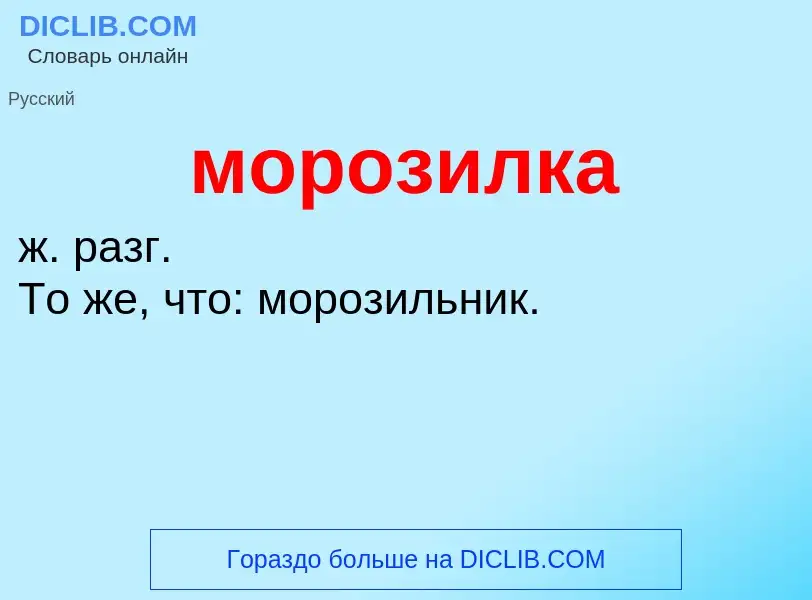 DICLIB.COM
Словарь онлайн

Русский

морозилка

ж. разг.
То же, что: морозильник.

Гораздо больше на DICLIB.COM